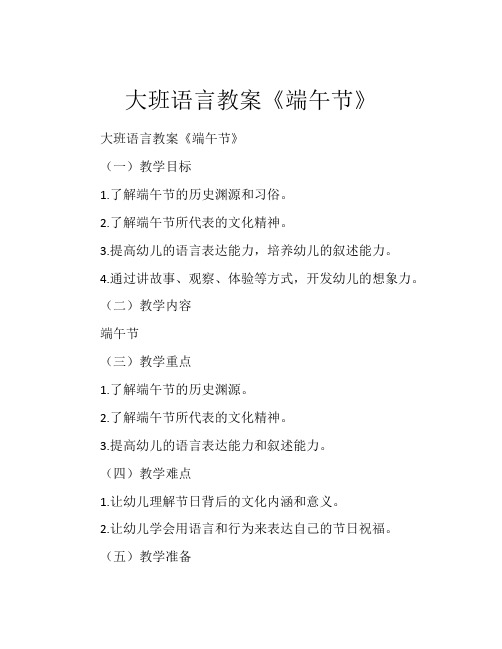 大班语言教案《端午节》

大班语言教案《端午节》

（一）教学目标

1.了解端午节的历史渊源和习俗。

2.了解端午节所代表的文化精神。

3.提高幼儿的语言表达能力，培养幼儿的叙述能力。

4.通过讲故事、观察、体验等方式，开发幼儿的想象力。

（二）教学内容

端午节

（三）教学重点

1.了解端午节的历史渊源。

2.了解端午节所代表的文化精神。

3.提高幼儿的语言表达能力和叙述能力。

（四）教学难点

1.让幼儿理解节日背后的文化内涵和意义。

2.让幼儿学会用语言和行为来表达自己的节日祝福。

（五）教学准备